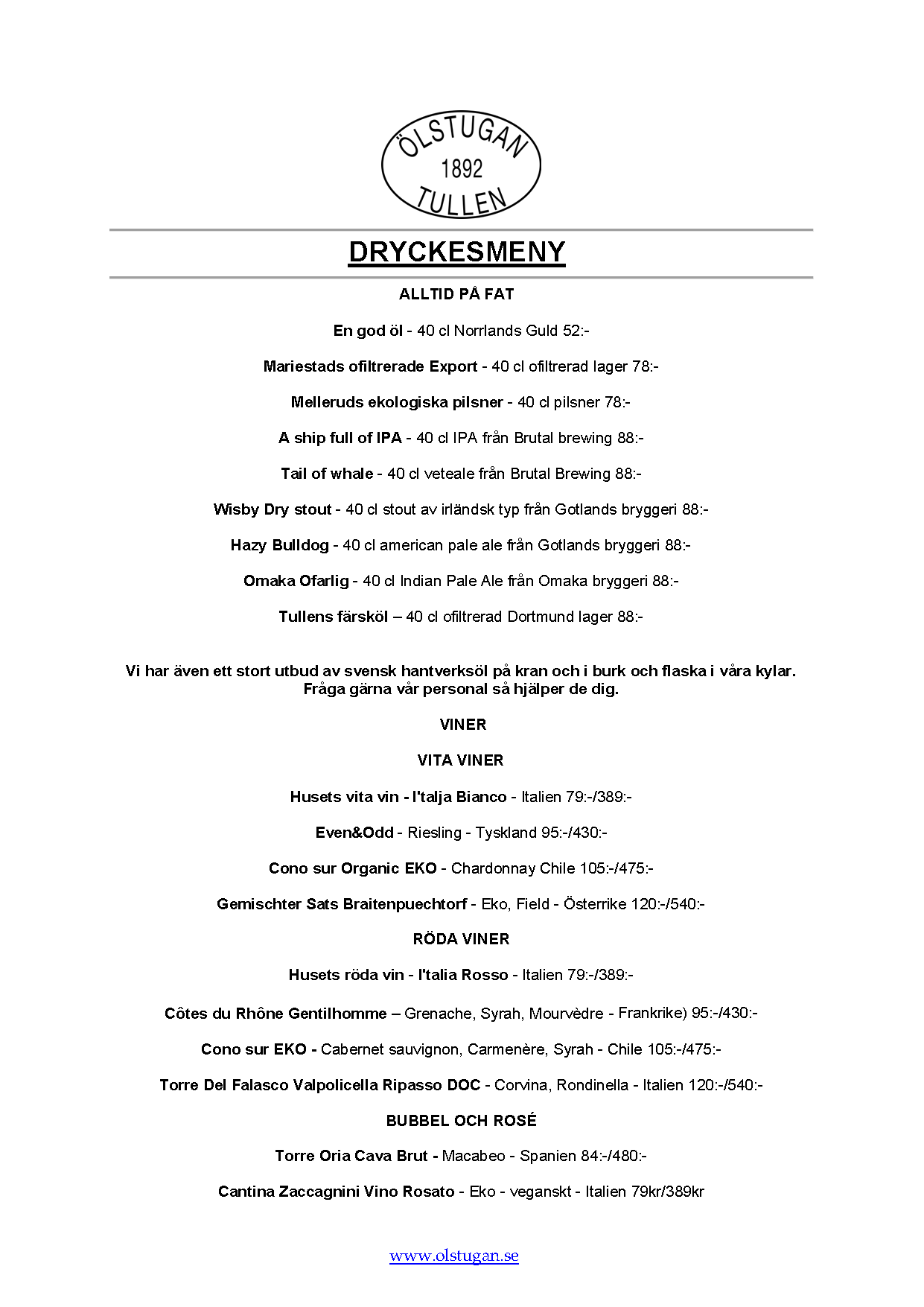 ÖLSTUGAN
1892
TULLEN

DRYCKESMENY

ALLTID PÅ FAT

En god öl - 40 cl Norrlands Guld 52:-

Mariestads ofiltrerade Export - 40 cl ofiltrerad lager 78:-

Melleruds ekologiska pilsner - 40 cl pilsner 78:-

A ship full of IPA - 40 cl IPA från Brutal brewing 88:-

Tail of whale - 40 cl veteale från Brutal Brewing 88:-

Wisby Dry stout - 40 cl stout av irländsk typ från Gotlands bryggeri 88:-

Hazy Bulldog - 40 cl american pale ale från Gotlands bryggeri 88:-

Omaka Ofarlig - 40 cl Indian Pale Ale från Omaka bryggeri 88:-

Tullens färsköl – 40 cl ofiltrerad Dortmund lager 88:-

Vi har även ett stort utbud av svensk hantverksöl på kran och i burk och flaska i våra kylar. Fråga gärna vår personal så hjälper de dig.

VINER

VITA VINER

Husets vita vin - I'talja Bianco - Italien 79:-/389:-

Even&Odd - Riesling - Tyskland 95:-/430:-

Cono sur Organic EKO - Chardonnay Chile 105:-/475:-

Gemischter Sats Braitenpuechtorf - Eko, Field - Österrike 120:-/540:-

RÖDA VINER

Husets röda vin - I'talia Rosso - Italien 79:-/389:-

Côtes du Rhône Gentilhomme – Grenache, Syrah, Mourvèdre - Frankrike) 95:-/430:-

Cono sur EKO - Cabernet sauvignon, Carmenère, Syrah - Chile 105:-/475:-

Torre Del Falasco Valpolicella Ripasso DOC - Corvina, Rondinella - Italien 120:-/540:-

BUBBEL OCH ROSÉ

Torre Oria Cava Brut - Macabeo - Spanien 84:-/480:-

Cantina Zaccagnini Vino Rosato - Eko - veganskt - Italien 79kr/389kr

www.olstugan.se